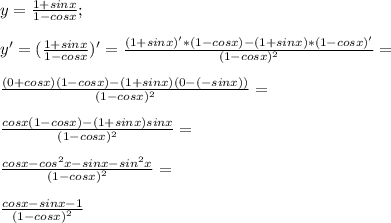 $y=\frac{1+sinx}{1-cosx};$

$y'=(\frac{1+sinx}{1-cosx})'=\frac{(1+sinx)'*(1-cosx)-(1+sinx)*(1-cosx)'}{(1-cosx)^2}=$

$\frac{(0+cosx)(1-cosx)-(1+sinx)(0-(-sinx))}{(1-cosx)^2}=$

$\frac{cosx(1-cosx)-(1+sinx)sinx}{(1-cosx)^2}=$

$\frac{cosx-cos^2x-sinx-sin^2x}{(1-cosx)^2}=$

$\frac{cosx-sinx-1}{(1-cosx)^2}$